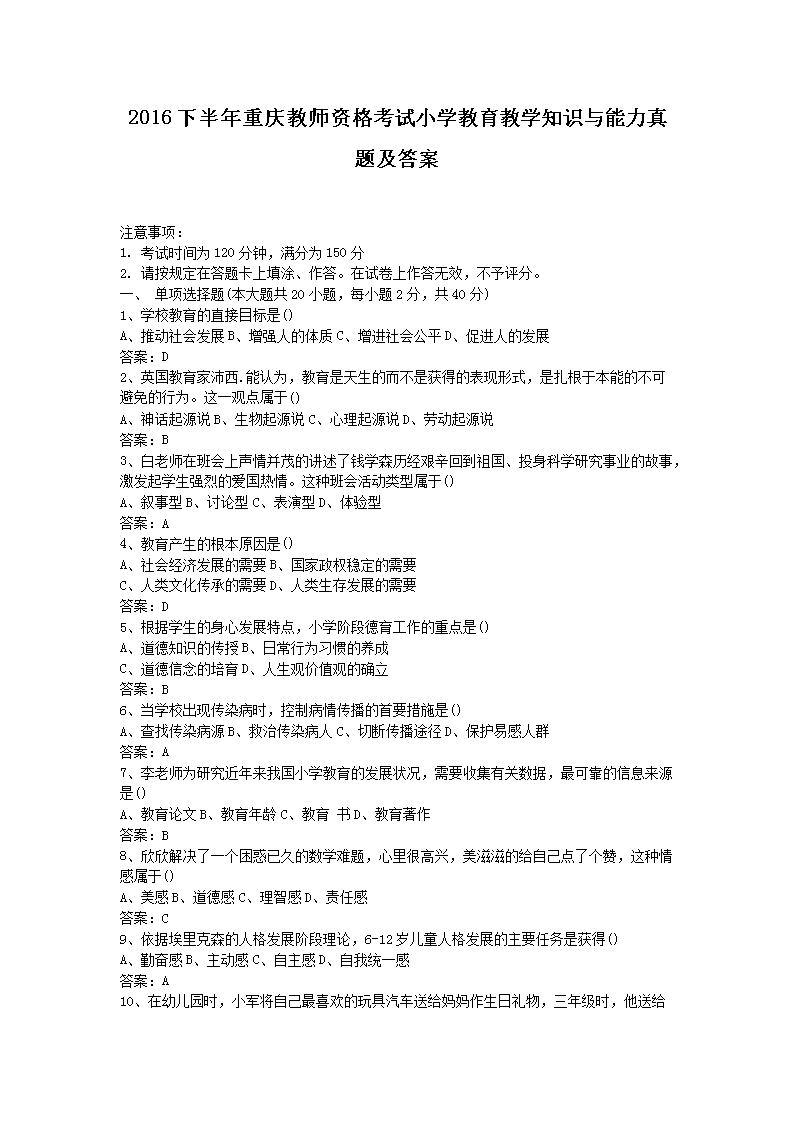 2016下半年重庆教师资格考试小学教育教学知识与能力真题及答案

注意事项：
1. 考试时间为120分钟，满分为150分
2. 请按规定在答题卡上填涂、作答。在试卷上作答无效，不予评分。
一、 单项选择题(本大题共20小题，每小题2分，共40分)
1、学校教育的直接目标是()
A、推动社会发展 B、增强人的体质 C、增进社会公平 D、促进人的发展
答案：D
2、英国教育家沛西.能认为，教育是天生的而不是获得的表现形式，是扎根于本能的不可避免的行为。这一观点属于()
A、神话起源说 B、生物起源说 C、心理起源说 D、劳动起源说
答案：B
3、白老师在班会上声情并茂的讲述了钱学森历经艰辛回到祖国、投身科学研究事业的故事，激发起学生强烈的爱国热情。这种班会活动类型属于()
A、叙事型 B、讨论型 C、表演型 D、体验型
答案：A
4、教育产生的根本原因是()
A、社会经济发展的需要 B、国家政权稳定的需要
C、人类文化传承的需要 D、人类生存发展的需要
答案：D
5、根据学生的身心发展特点，小学阶段德育工作的重点是()
A、道德知识的传授 B、日常行为习惯的养成
C、道德信念的培育 D、人生观价值观的确立
答案：B
6、当学校出现传染病时，控制病情传播的首要措施是()
A、查找传染病源 B、救治传染病人 C、切断传播途径 D、保护易感人群
答案：A
7、李老师为研究近年来我国小学教育的发展状况，需要收集有关数据，最可靠的信息来源是()
A、教育论文 B、教育年龄 C、教育 书 D、教育著作
答案：B
8、欣欣解决了一个困惑已久的数学难题，心里很高兴，美滋滋的给自己点了个赞，这种情感属于()
A、美感 B、道德感 C、理智感 D、责任感
答案：C
9、依据埃里克森的人格发展阶段理论，6-12岁儿童人格发展的主要任务是获得()
A、勤奋感 B、主动感 C、自主感 D、自我统一感
答案：A
10、在幼儿园时，小军将自己最喜欢的玩具汽车送给妈妈作生日礼物，三年级时，他送给